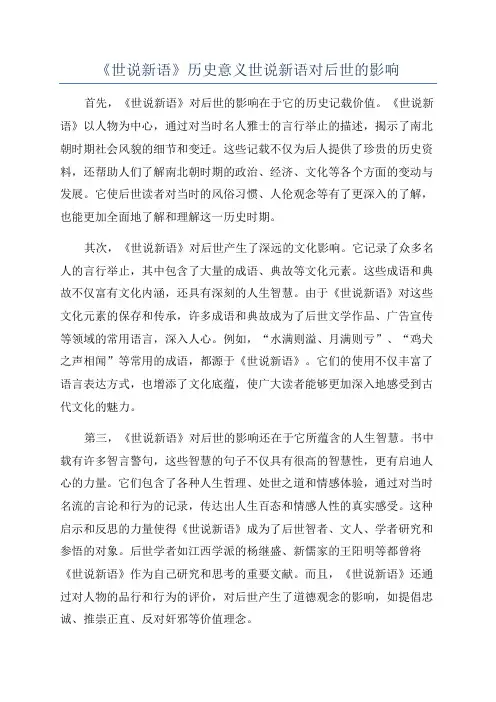 《世说新语》历史意义世说新语对后世的影响

首先，《世说新语》对后世的影响在于它的历史记载价值。《世说新语》以人物为中心，通过对当时名人雅士的言行举止的描述，揭示了南北朝时期社会风貌的细节和变迁。这些记载不仅为后人提供了珍贵的历史资料，还帮助人们了解南北朝时期的政治、经济、文化等各个方面的变动与发展。它使后世读者对当时的风俗习惯、人伦观念等有了更深入的了解，也能更加全面地了解和理解这一历史时期。

其次，《世说新语》对后世产生了深远的文化影响。它记录了众多名人的言行举止，其中包含了大量的成语、典故等文化元素。这些成语和典故不仅富有文化内涵，还具有深刻的人生智慧。由于《世说新语》对这些文化元素的保存和传承，许多成语和典故成为了后世文学作品、广告宣传等领域的常用语言，深入人心。例如，“水满则溢、月满则亏”、“鸡犬之声相闻”等常用的成语，都源于《世说新语》。它们的使用不仅丰富了语言表达方式，也增添了文化底蕴，使广大读者能够更加深入地感受到古代文化的魅力。

第三，《世说新语》对后世的影响还在于它所蕴含的人生智慧。书中载有许多智言警句，这些智慧的句子不仅具有很高的智慧性，更有启迪人心的力量。它们包含了各种人生哲理、处世之道和情感体验，通过对当时名流的言论和行为的记录，传达出人生百态和情感人性的真实感受。这种启示和反思的力量使得《世说新语》成为了后世智者、文人、学者研究和参悟的对象。后世学者如江西学派的杨继盛、新儒家的王阳明等都曾将《世说新语》作为自己研究和思考的重要文献。而且，《世说新语》还通过对人物的品行和行为的评价，对后世产生了道德观念的影响，如提倡忠诚、推崇正直、反对奸邪等价值理念。